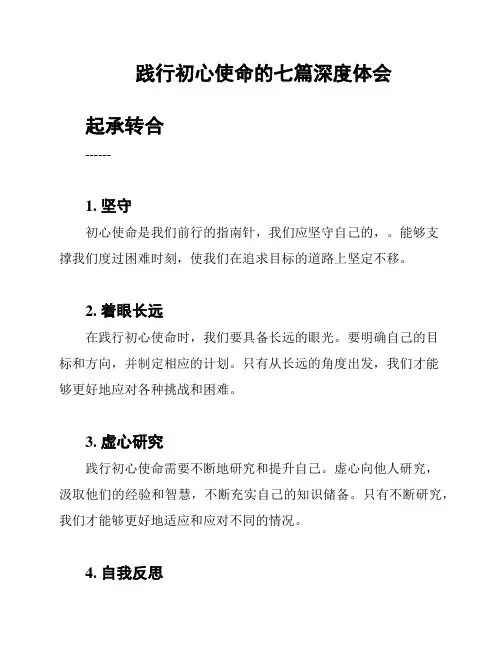 践行初心使命的七篇深度体会

起承转合

------

1. 坚守

初心使命是我们前行的指南针，我们应坚守自己的，。能够支撑我们度过困难时刻，使我们在追求目标的道路上坚定不移。

2. 着眼长远

在践行初心使命时，我们要具备长远的眼光。要明确自己的目标和方向，并制定相应的计划。只有从长远的角度出发，我们才能够更好地应对各种挑战和困难。

3. 虚心研究

践行初心使命需要不断地研究和提升自己。虚心向他人研究，汲取他们的经验和智慧，不断充实自己的知识储备。只有不断研究，我们才能够更好地适应和应对不同的情况。

4. 自我反思